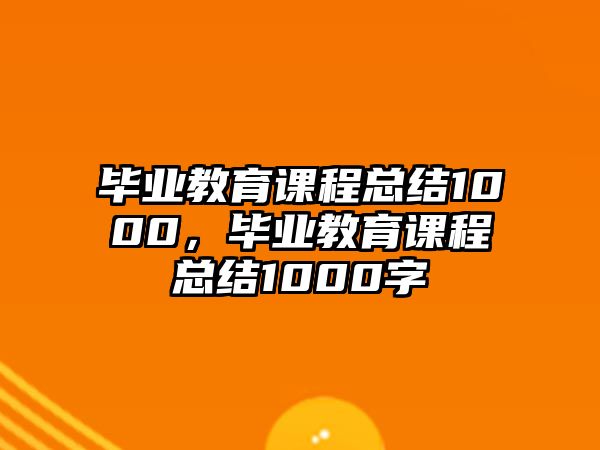 毕业教育课程总结1000，毕业教育课程总结1000字